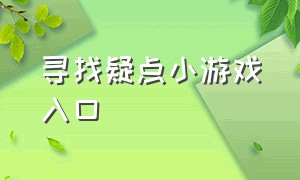 寻找疑点小游戏入口